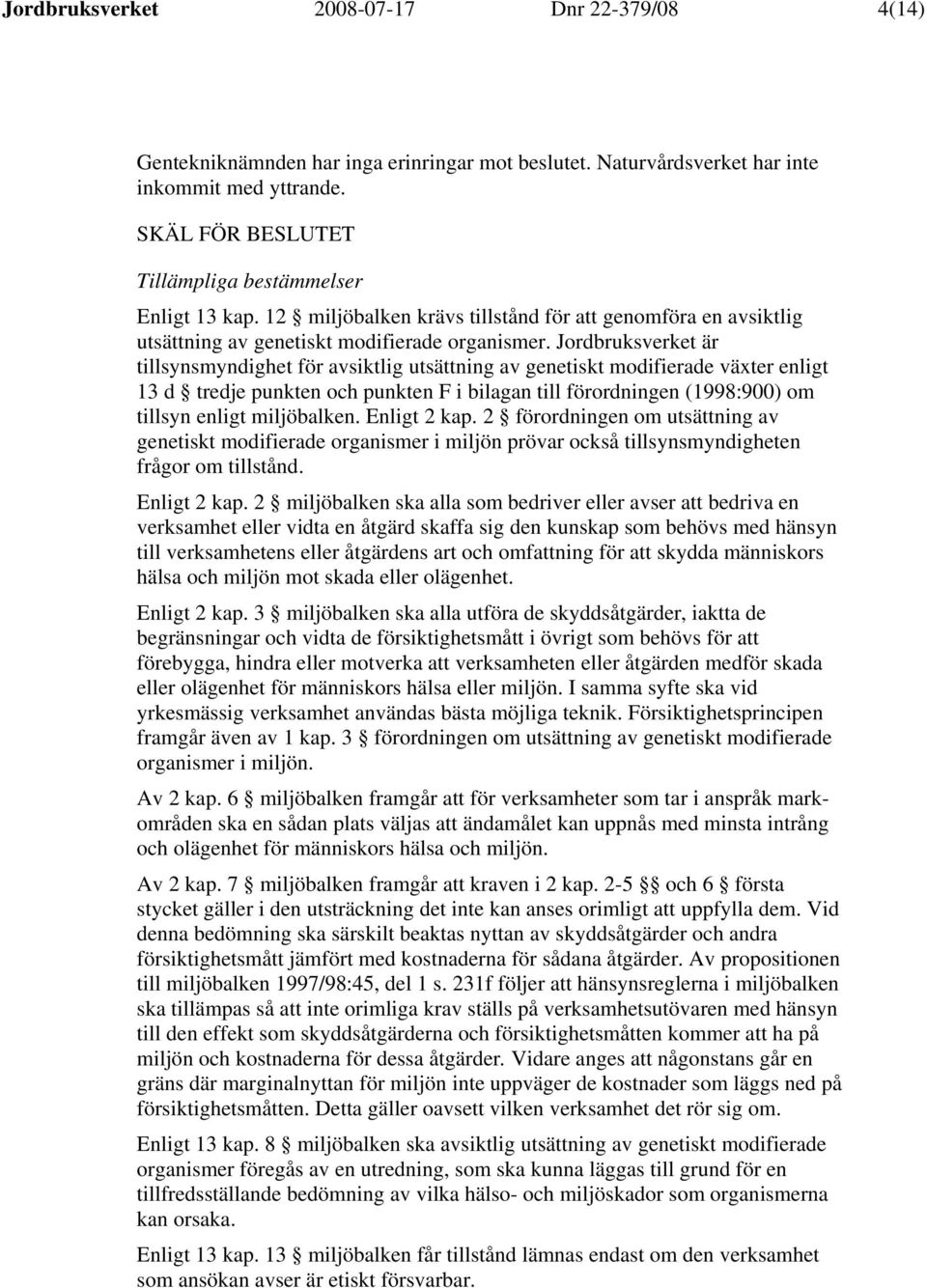 Jordbruksverket 2008-07-17 Dnr 22-379/08 4(14)

Gentekniknämnden har inga erinringar mot beslutet. Naturvårdsverket har inte inkommit med yttrande.

SKÄL FÖR BESLUTET

Tillämpliga bestämmelser

Enligt 13 kap. 12 § miljöbalken krävs tillstånd för att genomföra en avsiktlig utsättning av genetiskt modifierade organismer. Jordbruksverket är tillsynsmyndighet för avsiktlig utsättning av genetiskt modifierade växter enligt 13 d § tredje punkten och punkten F i bilagan till förordningen (1998:900) om tillsyn enligt miljöbalken. Enligt 2 kap. 2 § förordningen om utsättning av genetiskt modifierade organismer i miljön prövar också tillsynsmyndigheten frågor om tillstånd.

Enligt 2 kap. 2 § miljöbalken ska alla som bedriver eller avser att bedriva en verksamhet eller vidta en åtgärd skaffa sig den kunskap som behövs med hänsyn till verksamhetens eller åtgärdens art och omfattning för att skydda människors hälsa och miljön mot skada eller olägenhet.

Enligt 2 kap. 3 § miljöbalken ska alla utföra de skyddsåtgärder, iaktta de begränsningar och vidta de försiktighetsmått i övrigt som behövs för att förebygga, hindra eller motverka att verksamheten eller åtgärden medför skada eller olägenhet för människors hälsa eller miljön. I samma syfte ska vid yrkesmässig verksamhet användas bästa möjliga teknik. Försiktighetsprincipen framgår även av 1 kap. 3 § förordningen om utsättning av genetiskt modifierade organismer i miljön.

Av 2 kap. 6 § miljöbalken framgår att för verksamheter som tar i anspråk markområden ska en sådan plats väljas att ändamålet kan uppnås med minsta intrång och olägenhet för människors hälsa och miljön.

Av 2 kap. 7 § miljöbalken framgår att kraven i 2 kap. 2-5 §§ och 6 § första stycket gäller i den utsträckning det inte kan anses orimligt att uppfylla dem. Vid denna bedömning ska särskilt beaktas nyttan av skyddsåtgärder och andra försiktighetsmått jämfört med kostnaderna för sådana åtgärder. Av propositionen till miljöbalken 1997/98:45, del 1 s. 231f följer att hänsynsreglerna i miljöbalken ska tillämpas så att inte orimliga krav ställs på verksamhetsutövaren med hänsyn till den effekt som skyddsåtgärderna och försiktighetsmåtten kommer att ha på miljön och kostnaderna för dessa åtgärder. Vidare anges att någonstans går en gräns där marginalnyttan för miljön inte uppväger de kostnader som läggs ned på försiktighetsmåtten. Detta gäller oavsett vilken verksamhet det rör sig om.

Enligt 13 kap. 8 § miljöbalken ska avsiktlig utsättning av genetiskt modifierade organismer föregås av en utredning, som ska kunna läggas till grund för en tillfredsställande bedömning av vilka hälso- och miljöskador som organismerna kan orsaka.

Enligt 13 kap. 13 § miljöbalken får tillstånd lämnas endast om den verksamhet som ansökan avser är etiskt försvarbar.